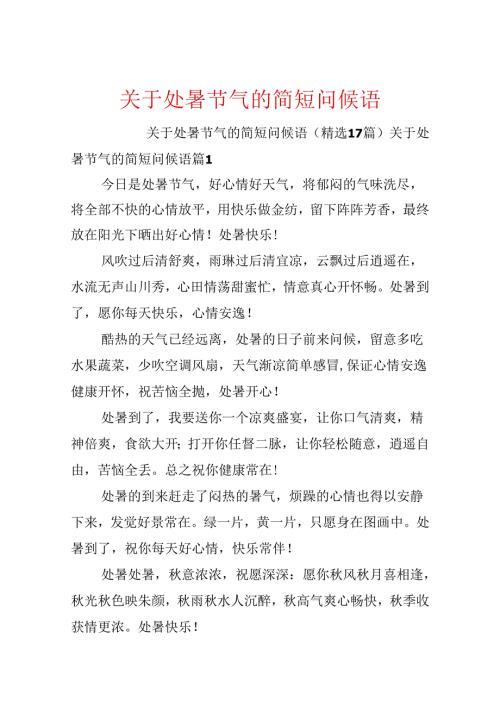 关于处暑节气的简短问候语

关于处暑节气的简短问候语（精选17篇）关于处暑节气的简短问候语篇1

今日是处暑节气，好心情好天气，将郁闷的气味洗尽，将全部不快的心情放平，用快乐做金纺，留下阵阵芳香，最终放在阳光下晒出好心情！处暑快乐！

风吹过后清舒爽，雨琳过后清宜凉，云飘过后逍遥在，水流无声山川秀，心田情荡甜蜜忙，情意真心开怀畅。处暑到了，愿你每天快乐，心情安逸！

酷热的天气已经远离，处暑的日子前来问候，留意多吃水果蔬菜，少吹空调风扇，天气渐凉简单感冒，保证心情安逸健康开怀，祝苦恼全抛，处暑开心！

处暑到了，我要送你一个凉爽盛宴，让你口气清爽，精神倍爽，食欲大开；打开你任督二脉，让你轻松随意，逍遥自由，苦恼全丢。总之祝你健康常在！

处暑的到来赶走了闷热的暑气，烦躁的心情也得以安静下来，发觉好景常在。绿一片，黄一片，只愿身在图画中。处暑到了，祝你每天好心情，快乐常伴！

处暑处暑，秋意浓浓，祝愿深深：愿你秋风秋月喜相逢，秋光秋色映朱颜，秋雨秋水人沉醉，秋高气爽心畅快，秋季收获情更浓。处暑快乐！